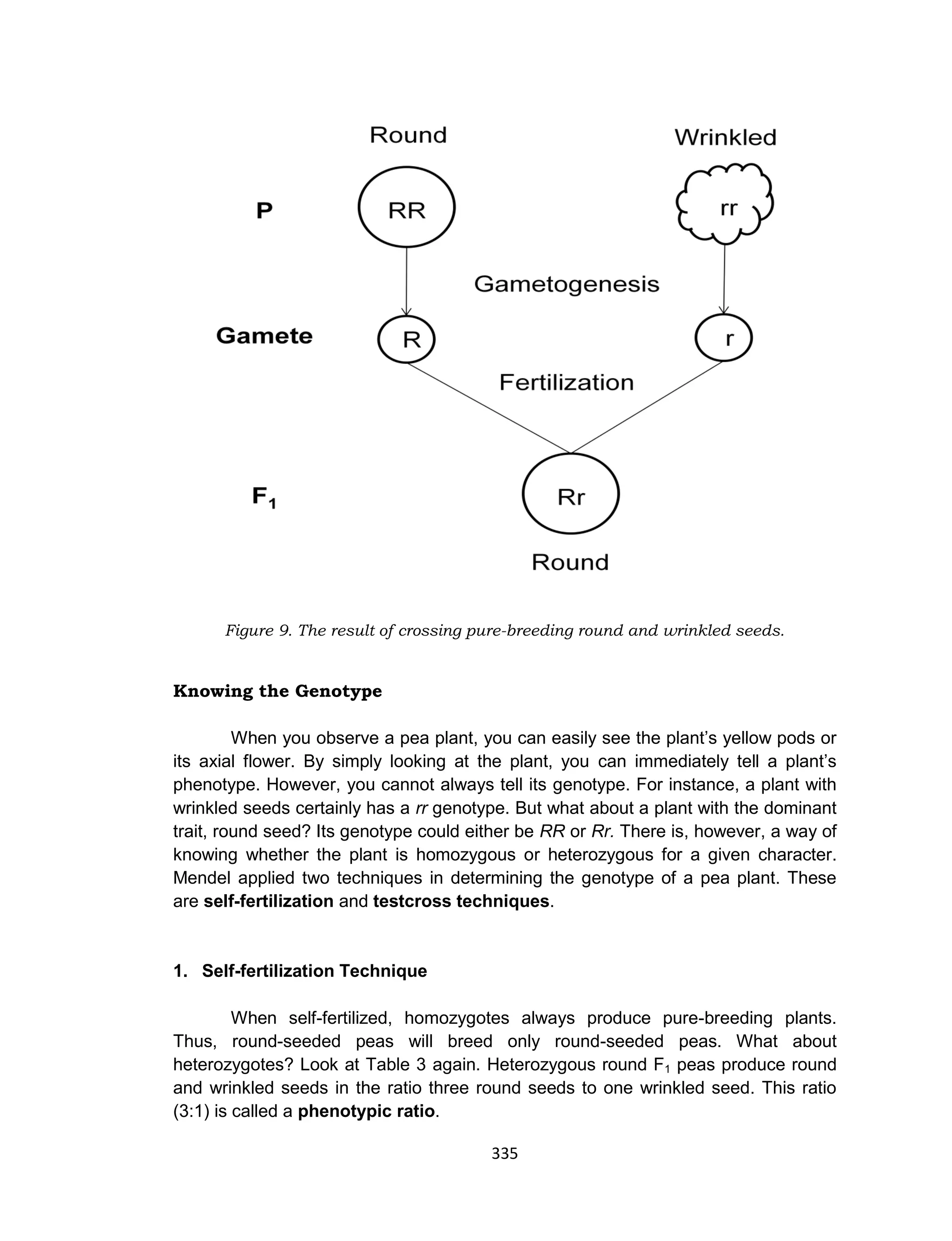 Round

Wrinkled

P

RR

rr

Gametogenesis

Gamete

R

r

Fertilization

$F_1$

Rr

Round

Figure 9. The result of crossing pure-breeding round and wrinkled seeds.

Knowing the Genotype

When you observe a pea plant, you can easily see the plant's yellow pods or its axial flower. By simply looking at the plant, you can immediately tell a plant's phenotype. However, you cannot always tell its genotype. For instance, a plant with wrinkled seeds certainly has a rr genotype. But what about a plant with the dominant trait, round seed? Its genotype could either be RR or Rr. There is, however, a way of knowing whether the plant is homozygous or heterozygous for a given character. Mendel applied two techniques in determining the genotype of a pea plant. These are self-fertilization and testcross techniques.

1. Self-fertilization Technique

When self-fertilized, homozygotes always produce pure-breeding plants. Thus, round-seeded peas will breed only round-seeded peas. What about heterozygotes? Look at Table 3 again. Heterozygous round $F_1$ peas produce round and wrinkled seeds in the ratio three round seeds to one wrinkled seed. This ratio (3:1) is called a phenotypic ratio.

335